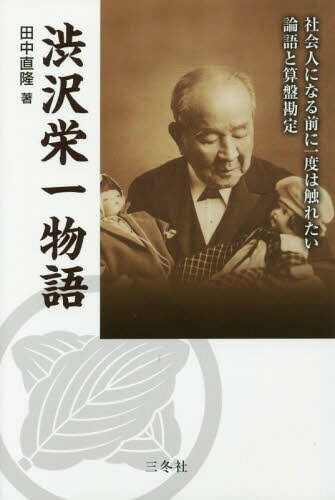 社会人になる前に一度は触れたい
論語と算盤勘定

渋沢栄一物語

田中直隆 著

三冬社